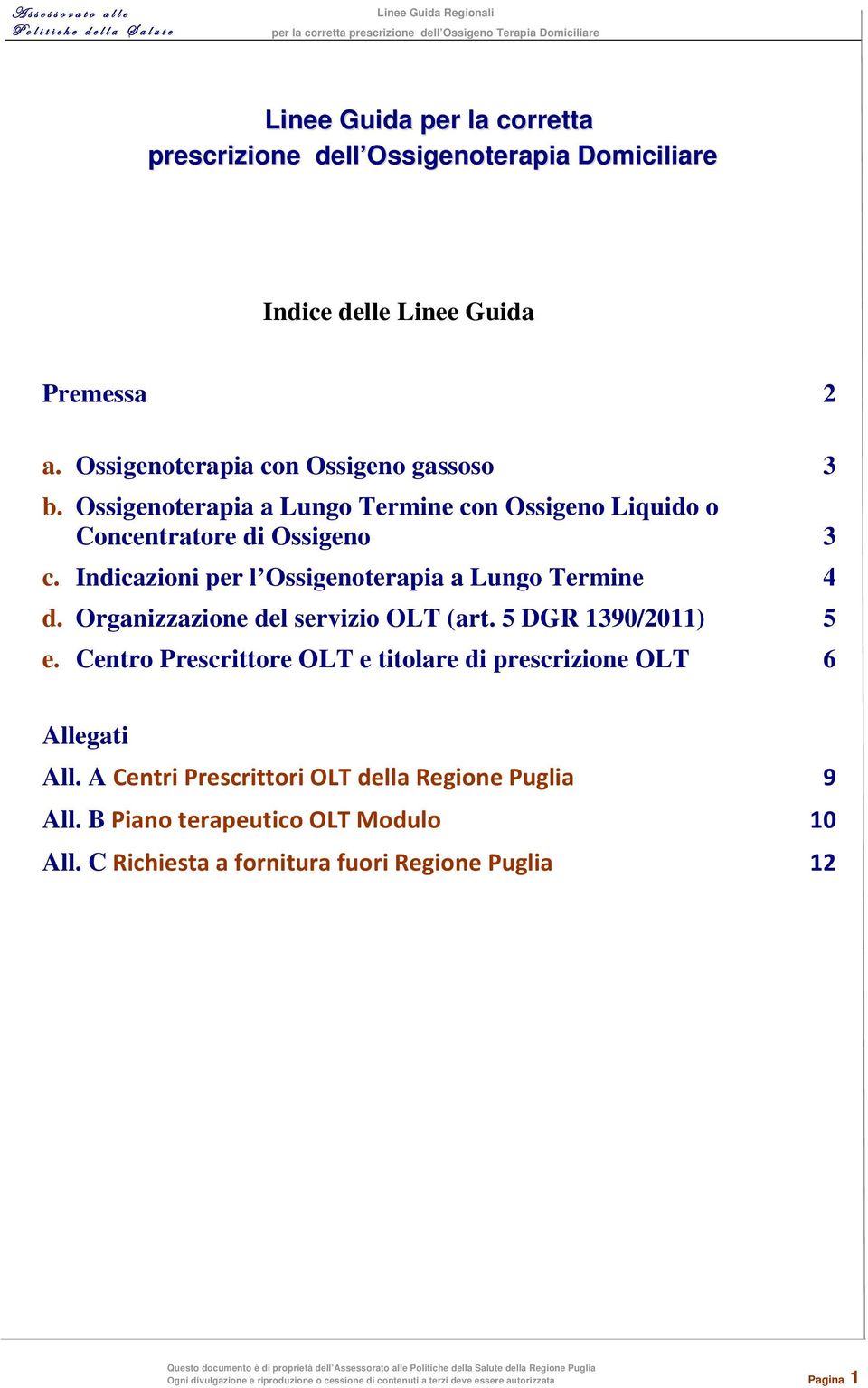 Assessorato alle Politiche della Salute

Linee Guida Regionali
per la corretta prescrizione dell'Ossigeno Terapia Domiciliare

Linee Guida per la corretta prescrizione dell'Ossigenoterapia Domiciliare

Indice delle Linee Guida

Premessa 2

a. Ossigenoterapia con Ossigeno gassoso 3
b. Ossigenoterapia a Lungo Termine con Ossigeno Liquido o Concentratore di Ossigeno 3
c. Indicazioni per l'Ossigenoterapia a Lungo Termine 4
d. Organizzazione del servizio OLT (art. 5 DGR 1390/2011) 5
e. Centro Prescrittore OLT e titolare di prescrizione OLT 6

Allegati
All. A Centri Prescrittori OLT della Regione Puglia 9
All. B Piano terapeutico OLT Modulo 10
All. C Richiesta a fornitura fuori Regione Puglia 12

Questo documento è di proprietà dell'Assessorato alle Politiche della Salute della Regione Puglia
Ogni divulgazione e riproduzione o cessione di contenuti a terzi deve essere autorizzata

Pagina 1